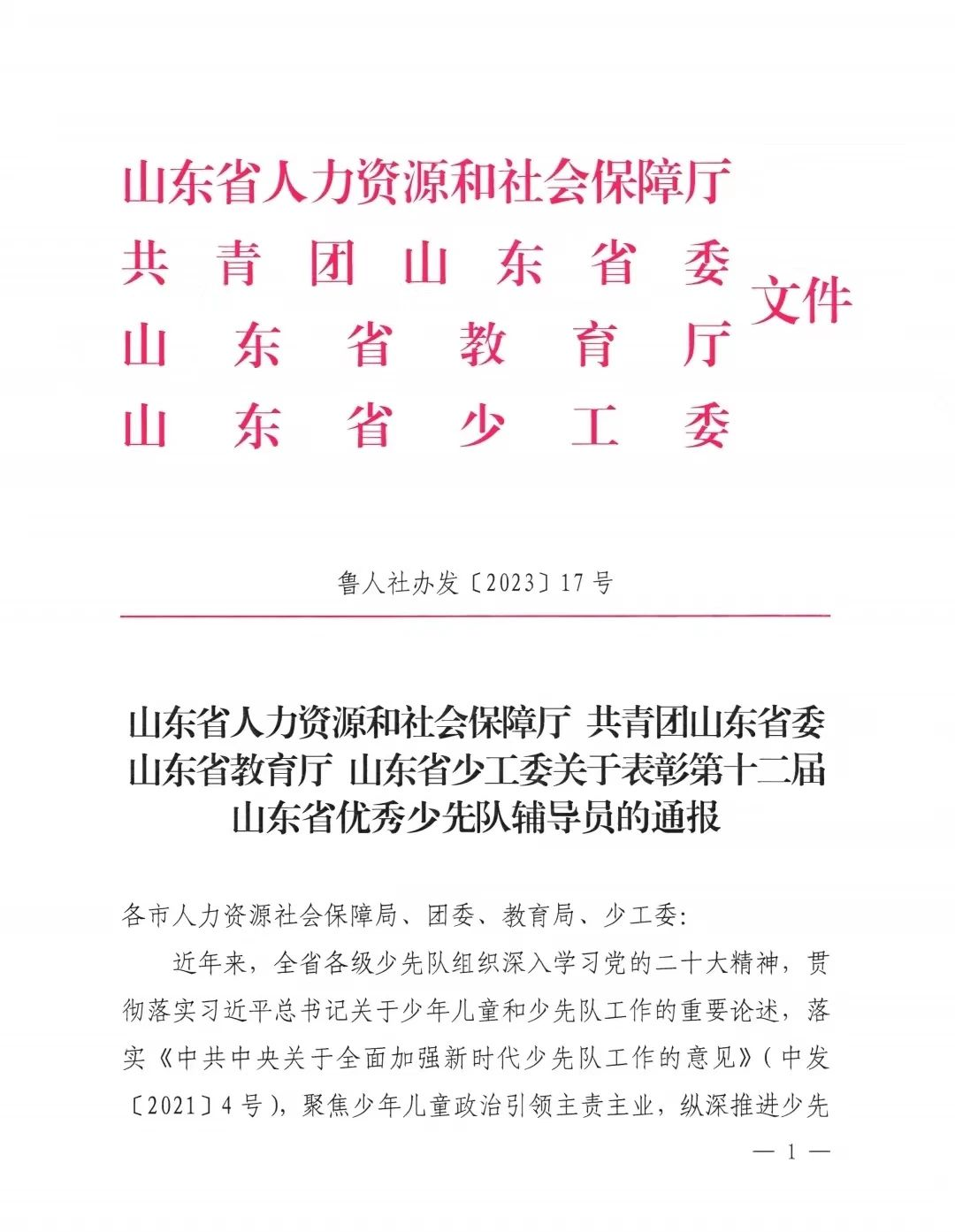 山东省人力资源和社会保障厅
共青团山东省委
山东省教育厅
山东省少工委
文件

鲁人社办发〔2023〕17号

山东省人力资源和社会保障厅 共青团山东省委 山东省教育厅 山东省少工委关于表彰第十二届山东省优秀少先队辅导员的通报

各市人力资源社会保障局、团委、教育局、少工委：

近年来，全省各级少先队组织深入学习党的二十大精神，贯彻落实习近平总书记关于少年儿童和少先队工作的重要论述，落实《中共中央关于全面加强新时代少先队工作的意见》（中发〔2021〕4号），聚焦少年儿童政治引领主责主业，纵深推进少先

— 1 —